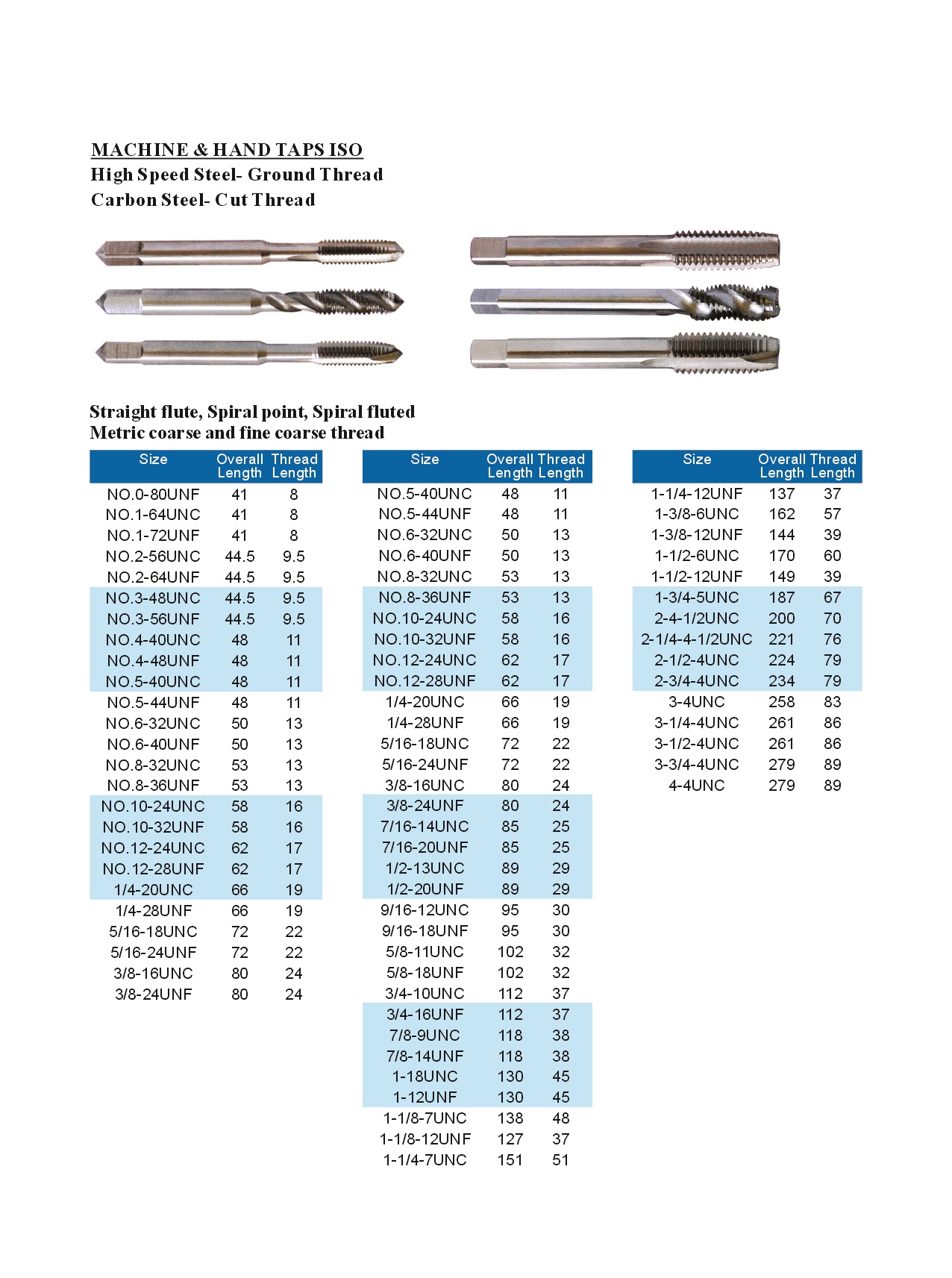 MACHINE & HAND TAPS ISO
High Speed Steel- Ground Thread
Carbon Steel- Cut Thread

Straight flute, Spiral point, Spiral fluted
Metric coarse and fine coarse thread

| Size | Overall Length | Thread Length |
|---|---|---|
| NO.0-80UNF | 41 | 8 |
| NO.1-64UNC | 41 | 8 |
| NO.1-72UNF | 41 | 8 |
| NO.2-56UNC | 44.5 | 9.5 |
| NO.2-64UNF | 44.5 | 9.5 |
| NO.3-48UNC | 44.5 | 9.5 |
| NO.3-56UNF | 44.5 | 9.5 |
| NO.4-40UNC | 48 | 11 |
| NO.4-48UNF | 48 | 11 |
| NO.5-40UNC | 48 | 11 |
| NO.5-44UNF | 48 | 11 |
| NO.6-32UNC | 50 | 13 |
| NO.6-40UNF | 50 | 13 |
| NO.8-32UNC | 53 | 13 |
| NO.8-36UNF | 53 | 13 |
| NO.10-24UNC | 58 | 16 |
| NO.10-32UNF | 58 | 16 |
| NO.12-24UNC | 62 | 17 |
| NO.12-28UNF | 62 | 17 |
| 1/4-20UNC | 66 | 19 |
| 1/4-28UNF | 66 | 19 |
| 5/16-18UNC | 72 | 22 |
| 5/16-24UNF | 72 | 22 |
| 3/8-16UNC | 80 | 24 |
| 3/8-24UNF | 80 | 24 |

| Size | Overall Length | Thread Length |
|---|---|---|
| NO.5-40UNC | 48 | 11 |
| NO.5-44UNF | 48 | 11 |
| NO.6-32UNC | 50 | 13 |
| NO.6-40UNF | 50 | 13 |
| NO.8-32UNC | 53 | 13 |
| NO.8-36UNF | 53 | 13 |
| NO.10-24UNC | 58 | 16 |
| NO.10-32UNF | 58 | 16 |
| NO.12-24UNC | 62 | 17 |
| NO.12-28UNF | 62 | 17 |
| 1/4-20UNC | 66 | 19 |
| 1/4-28UNF | 66 | 19 |
| 5/16-18UNC | 72 | 22 |
| 5/16-24UNF | 72 | 22 |
| 3/8-16UNC | 80 | 24 |
| 3/8-24UNF | 80 | 24 |
| 7/16-14UNC | 85 | 25 |
| 7/16-20UNF | 85 | 25 |
| 1/2-13UNC | 89 | 29 |
| 1/2-20UNF | 89 | 29 |
| 9/16-12UNC | 95 | 30 |
| 9/16-18UNF | 95 | 30 |
| 5/8-11UNC | 102 | 32 |
| 5/8-18UNF | 102 | 32 |
| 3/4-10UNC | 112 | 37 |
| 3/4-16UNF | 112 | 37 |
| 7/8-9UNC | 118 | 38 |
| 7/8-14UNF | 118 | 38 |
| 1-18UNC | 130 | 45 |
| 1-12UNF | 130 | 45 |
| 1-1/8-7UNC | 138 | 48 |
| 1-1/8-12UNF | 127 | 37 |
| 1-1/4-7UNC | 151 | 51 |

| Size | Overall Length | Thread Length |
|---|---|---|
| 1-1/4-12UNF | 137 | 37 |
| 1-3/8-6UNC | 162 | 57 |
| 1-3/8-12UNF | 144 | 39 |
| 1-1/2-6UNC | 170 | 60 |
| 1-1/2-12UNF | 149 | 39 |
| 1-3/4-5UNC | 187 | 67 |
| 2-4-1/2UNC | 200 | 70 |
| 2-1/4-4-1/2UNC | 221 | 76 |
| 2-1/2-4UNC | 224 | 79 |
| 2-3/4-4UNC | 234 | 79 |
| 3-4UNC | 258 | 83 |
| 3-1/4-4UNC | 261 | 86 |
| 3-1/2-4UNC | 261 | 86 |
| 3-3/4-4UNC | 279 | 89 |
| 4-4UNC | 279 | 89 |